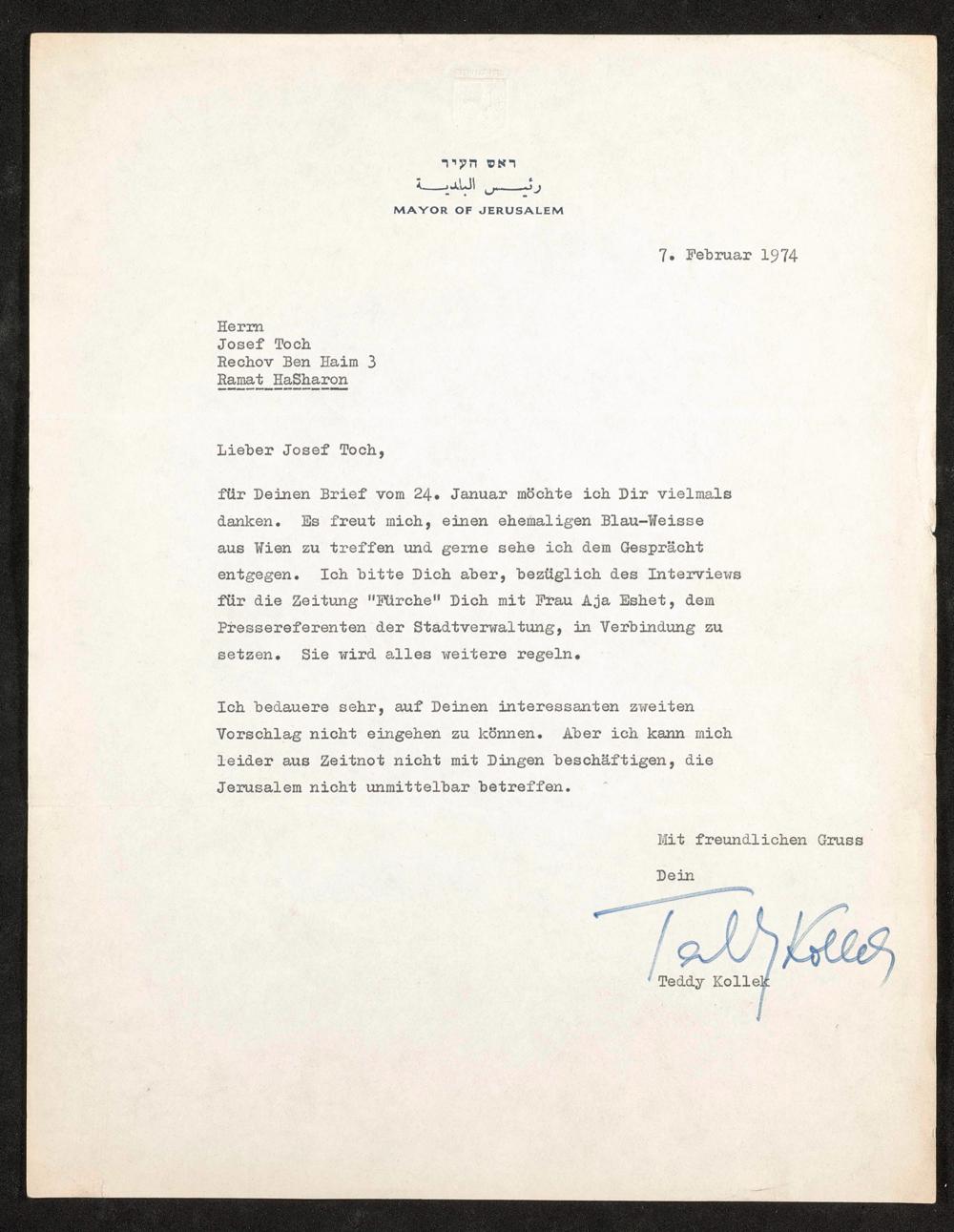 ראש העיר
رئيس البلدية
MAYOR OF JERUSALEM

7. Februar 1974

Herrn
Josef Toch
Rechov Ben Haim 3
Ramat HaSharon

Lieber Josef Toch,

für Deinen Brief vom 24. Januar möchte ich Dir vielmals danken. Es freut mich, einen ehemaligen Blau-Weisse aus Wien zu treffen und gerne sehe ich dem Gesprächt entgegen. Ich bitte Dich aber, bezüglich des Interviews für die Zeitung "Fürche" Dich mit Frau Aja Eshet, dem Pressereferenten der Stadtverwaltung, in Verbindung zu setzen. Sie wird alles weitere regeln.

Ich bedauere sehr, auf Deinen interessanten zweiten Vorschlag nicht eingehen zu können. Aber ich kann mich leider aus Zeitnot nicht mit Dingen beschäftigen, die Jerusalem nicht unmittelbar betreffen.

Mit freundlichen Gruss

Dein

Teddy Kollek

Teddy Kollek